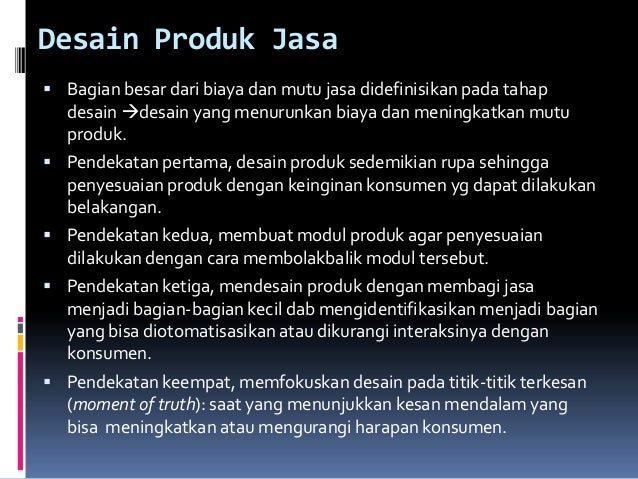 Desain Produk Jasa

▪ Bagian besar dari biaya dan mutu jasa didefinisikan pada tahap desain →desain yang menurunkan biaya dan meningkatkan mutu produk.

▪ Pendekatan pertama, desain produk sedemikian rupa sehingga penyesuaian produk dengan keinginan konsumen yg dapat dilakukan belakangan.

▪ Pendekatan kedua, membuat modul produk agar penyesuaian dilakukan dengan cara membolakbalik modul tersebut.

▪ Pendekatan ketiga, mendesain produk dengan membagi jasa menjadi bagian-bagian kecil dab mengidentifikasikan menjadi bagian yang bisa diotomatisasikan atau dikurangi interaksinya dengan konsumen.

▪ Pendekatan keempat, memfokuskan desain pada titik-titik terkesan (moment of truth): saat yang menunjukkan kesan mendalam yang bisa meningkatkan atau mengurangi harapan konsumen.